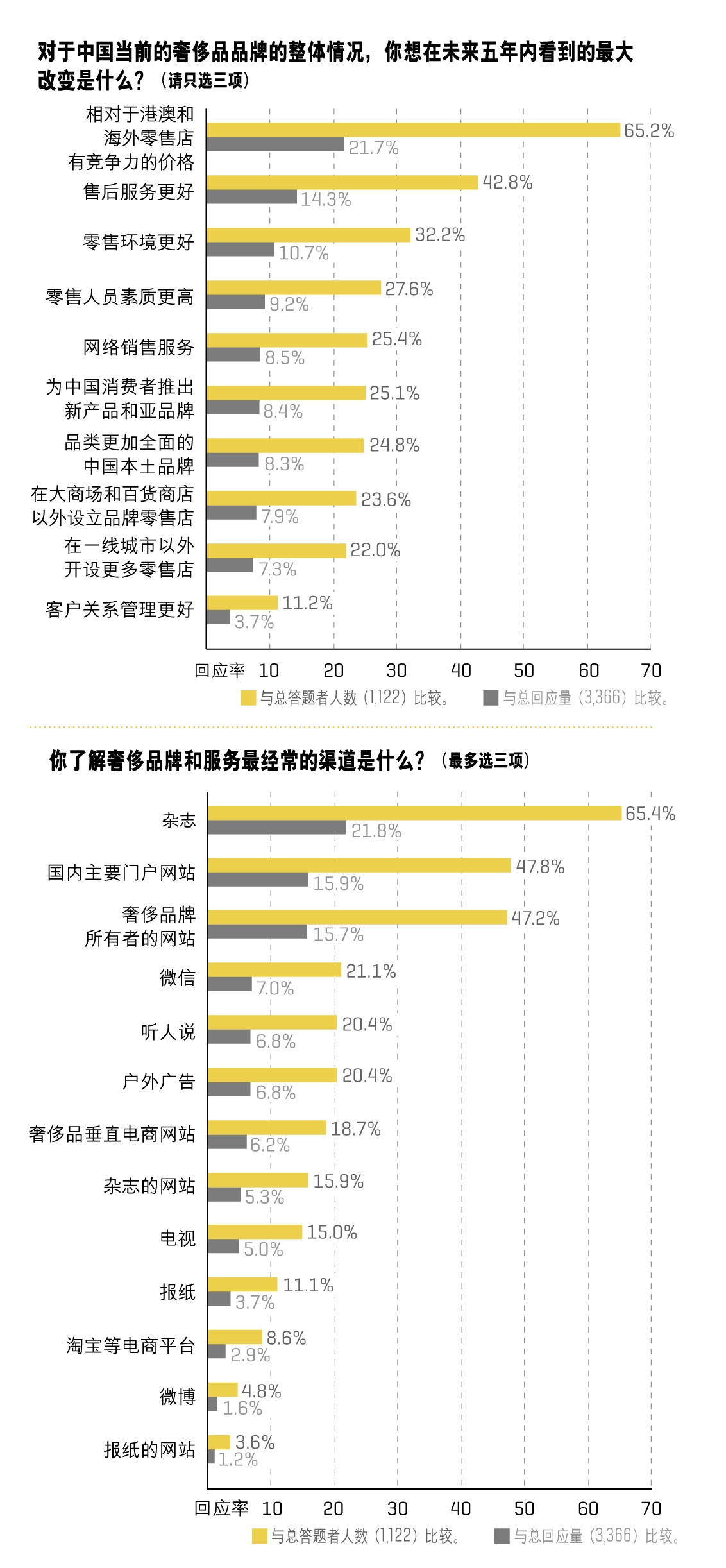 对于中国当前的奢侈品品牌的整体情况，你想在未来五年内看到的最大改变是什么？（请只选三项）

相对于港澳和海外零售店有竞争力的价格 65.2% 21.7%
售后服务更好 42.8% 14.3%
零售环境更好 32.2% 10.7%
零售人员素质更高 27.6% 9.2%
网络销售服务 25.4% 8.5%
为中国消费者推出新产品和亚品牌 25.1% 8.4%
品类更加全面的中国本土品牌 24.8% 8.3%
在大商场和百货商店以外设立品牌零售店 23.6% 7.9%
在一线城市以外开设更多零售店 22.0% 7.3%
客户关系管理更好 11.2% 3.7%

回应率 10 20 30 40 50 60 70

与总答题者人数（1,122）比较。 与总回应量（3,366）比较。

你了解奢侈品牌和服务最经常的渠道是什么？（最多选三项）

杂志 65.4% 21.8%
国内主要门户网站 47.8% 15.9%
奢侈品牌所有者的网站 47.2% 15.7%
微信 21.1% 7.0%
听人说 20.4% 6.8%
户外广告 20.4% 6.8%
奢侈品垂直电商网站 18.7% 6.2%
杂志的网站 15.9% 5.3%
电视 15.0% 5.0%
报纸 11.1% 3.7%
淘宝等电商平台 8.6% 2.9%
微博 4.8% 1.6%
报纸的网站 3.6% 1.2%

回应率 10 20 30 40 50 60 70

与总答题者人数（1,122）比较。 与总回应量（3,366）比较。